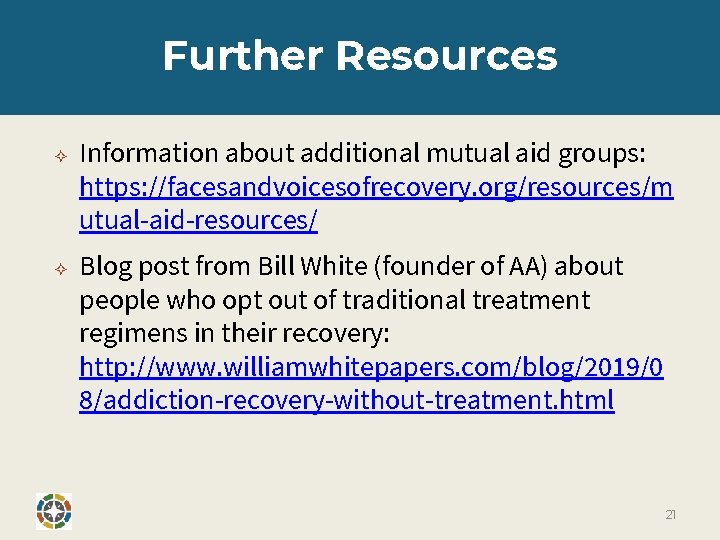 Further Resources

✧ Information about additional mutual aid groups: https://facesandvoicesofrecovery.org/resources/mutual-aid-resources/

✧ Blog post from Bill White (founder of AA) about people who opt out of traditional treatment regimens in their recovery: http://www.williamwhitepapers.com/blog/2019/08/addiction-recovery-without-treatment.html

21